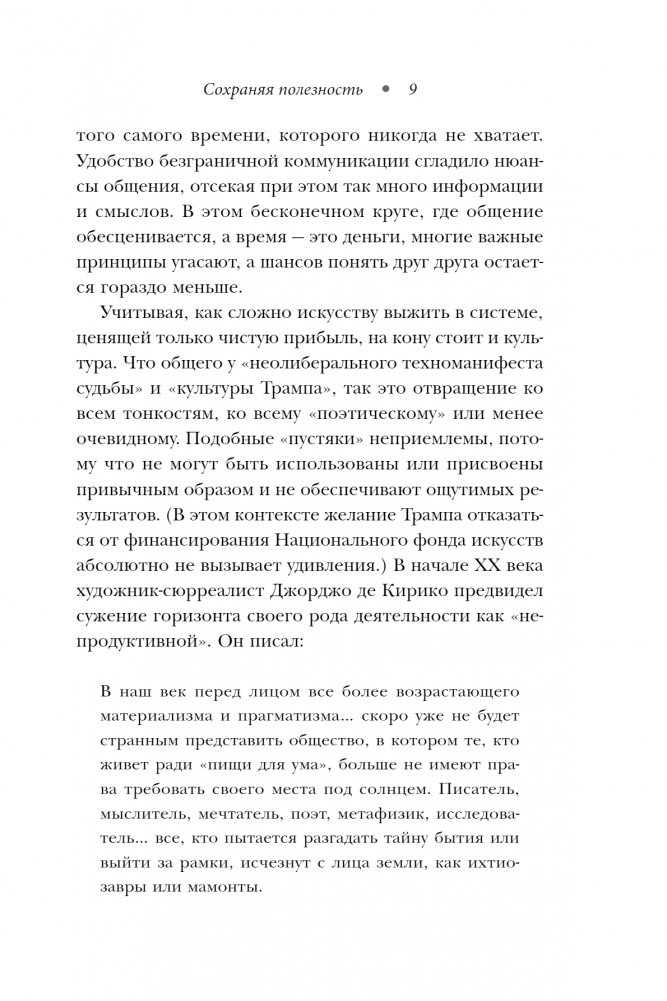 Сохраняя полезность • 9

того самого времени, которого никогда не хватает. Удобство безграничной коммуникации сгладило нюансы общения, отсекая при этом так много информации и смыслов. В этом бесконечном круге, где общение обесценивается, а время — это деньги, многие важные принципы угасают, а шансов понять друг друга остается гораздо меньше.

Учитывая, как сложно искусству выжить в системе, ценящей только чистую прибыль, на кону стоит и культура. Что общего у «неолиберального техноманифеста судьбы» и «культуры Трампа», так это отвращение ко всем тонкостям, ко всему «поэтическому» или менее очевидному. Подобные «пустяки» неприемлемы, потому что не могут быть использованы или присвоены привычным образом и не обеспечивают ощутимых результатов. (В этом контексте желание Трампа отказаться от финансирования Национального фонда искусств абсолютно не вызывает удивления.) В начале XX века художник-сюрреалист Джорджо де Кирико предвидел сужение горизонта своего рода деятельности как «непродуктивной». Он писал:

В наш век перед лицом все более возрастающего материализма и прагматизма... скоро уже не будет странным представить общество, в котором те, кто живет ради «пищи для ума», больше не имеют права требовать своего места под солнцем. Писатель, мыслитель, мечтатель, поэт, метафизик, исследователь... все, кто пытается разгадать тайну бытия или выйти за рамки, исчезнут с лица земли, как ихтиозавры или мамонты.